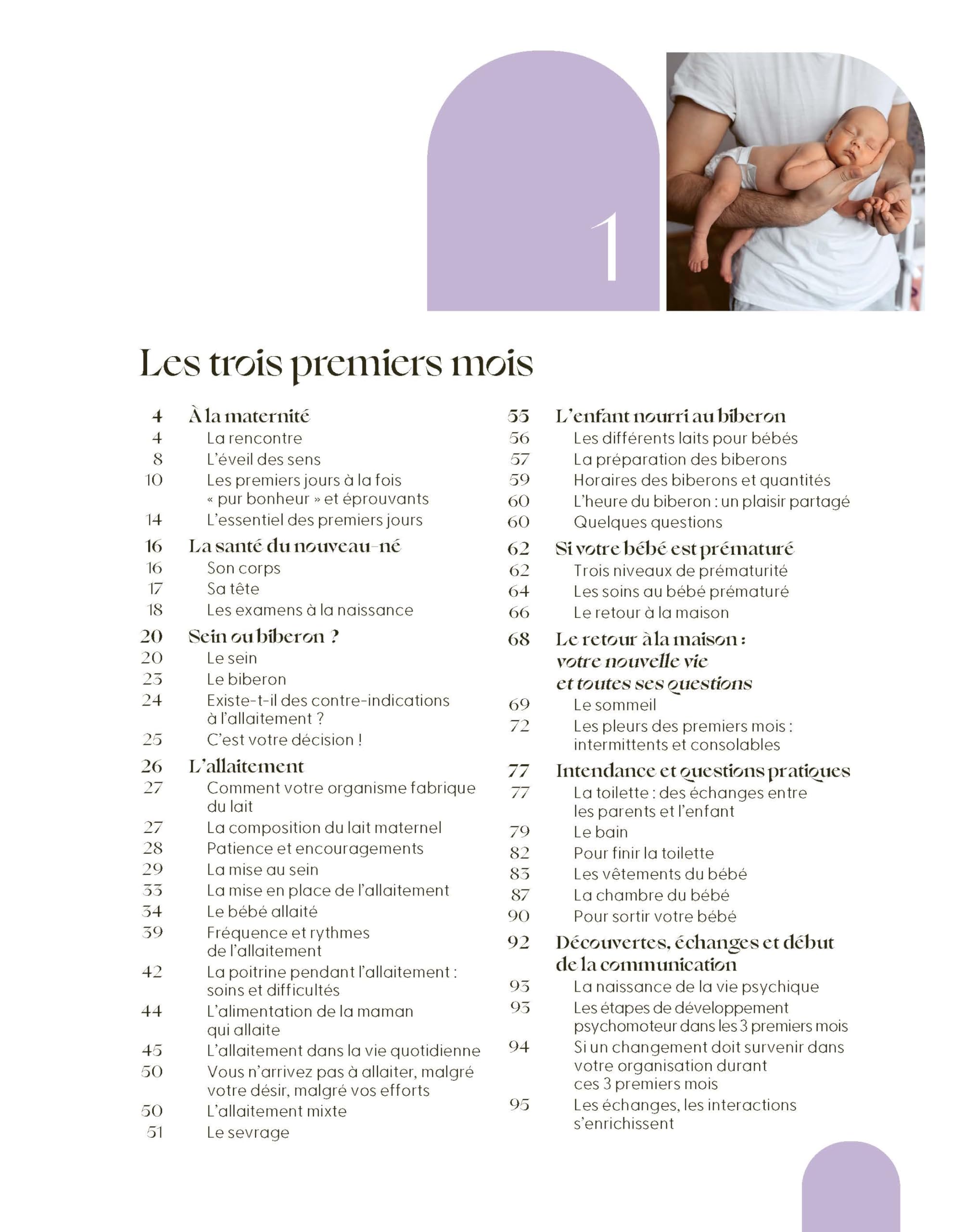 1

Les trois premiers mois

4 À la maternité
4 La rencontre
8 L'éveil des sens
10 Les premiers jours à la fois « pur bonheur » et éprouvants
14 L'essentiel des premiers jours

16 La santé du nouveau-né
16 Son corps
17 Sa tête
18 Les examens à la naissance

20 Sein ou biberon ?
20 Le sein
23 Le biberon
24 Existe-t-il des contre-indications à l'allaitement ?
25 C'est votre décision !

26 L'allaitement
27 Comment votre organisme fabrique du lait
27 La composition du lait maternel
28 Patience et encouragements
29 La mise au sein
33 La mise en place de l'allaitement
34 Le bébé allaité
39 Fréquence et rythmes de l'allaitement
42 La poitrine pendant l'allaitement : soins et difficultés
44 L'alimentation de la maman qui allaite
45 L'allaitement dans la vie quotidienne
50 Vous n'arrivez pas à allaiter, malgré votre désir, malgré vos efforts
50 L'allaitement mixte
51 Le sevrage

55 L'enfant nourri au biberon
56 Les différents laits pour bébés
57 La préparation des biberons
59 Horaires des biberons et quantités
60 L'heure du biberon : un plaisir partagé
60 Quelques questions

62 Si votre bébé est prématuré
62 Trois niveaux de prématurité
64 Les soins au bébé prématuré
66 Le retour à la maison

68 Le retour à la maison : votre nouvelle vie et toutes ses questions
69 Le sommeil
72 Les pleurs des premiers mois : intermittents et consolables

77 Intendance et questions pratiques
77 La toilette : des échanges entre les parents et l'enfant
79 Le bain
82 Pour finir la toilette
83 Les vêtements du bébé
87 La chambre du bébé
90 Pour sortir votre bébé

92 Découvertes, échanges et début de la communication
93 La naissance de la vie psychique
93 Les étapes de développement psychomoteur dans les 3 premiers mois
94 Si un changement doit survenir dans votre organisation durant ces 3 premiers mois
95 Les échanges, les interactions s'enrichissent